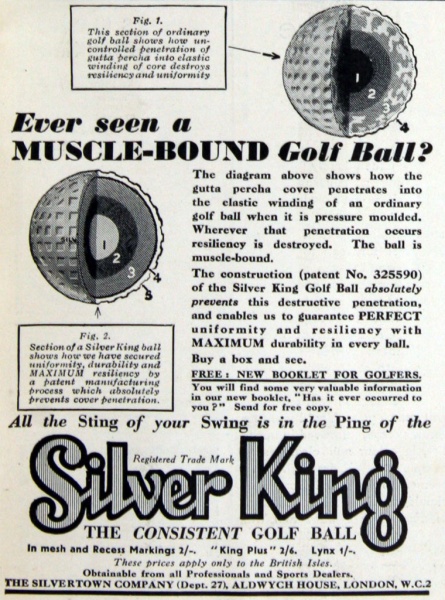 Fig. 1.
This section of ordinary golf ball shows how uncontrolled penetration of gutta percha into elastic winding of core destroys resiliency and uniformity

1
2
3
4

Ever seen a MUSCLE-BOUND Golf Ball?

1
2
3
4
5

The diagram above shows how the gutta percha cover penetrates into the elastic winding of an ordinary golf ball when it is pressure moulded. Wherever that penetration occurs resiliency is destroyed. The ball is muscle-bound.

The construction (patent No. 325590) of the Silver King Golf Ball absolutely prevents this destructive penetration, and enables us to guarantee PERFECT uniformity and resiliency with MAXIMUM durability in every ball.

Buy a box and see.

FREE: NEW BOOKLET FOR GOLFERS.
You will find some very valuable information in our new booklet, "Has it ever occurred to you?" Send for free copy.

Fig. 2.
Section of a Silver King ball shows how we have secured uniformity, durability and MAXIMUM resiliency by a patent manufacturing process which absolutely prevents cover penetration.

All the Sting of your Swing is in the Ping of the

Registered Trade Mark
Silver King
THE CONSISTENT GOLF BALL

In mesh and Recess Markings 2/-. "King Plus" 2/6. Lynx 1/-.
These prices apply only to the British Isles.
Obtainable from all Professionals and Sports Dealers.
THE SILVERTOWN COMPANY (Dept. 27), ALDWYCH HOUSE, LONDON, W.C.2